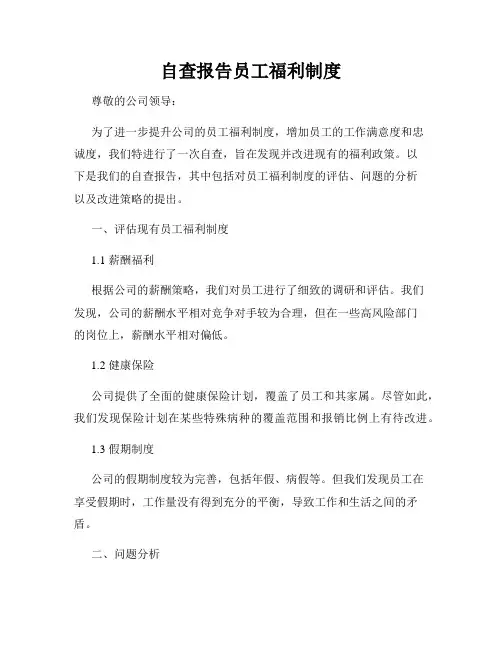 自查报告员工福利制度

尊敬的公司领导：

为了进一步提升公司的员工福利制度，增加员工的工作满意度和忠诚度，我们特进行了一次自查，旨在发现并改进现有的福利政策。以下是我们的自查报告，其中包括对员工福利制度的评估、问题的分析以及改进策略的提出。

一、评估现有员工福利制度

1.1 薪酬福利

根据公司的薪酬策略，我们对员工进行了细致的调研和评估。我们发现，公司的薪酬水平相对竞争对手较为合理，但在一些高风险部门的岗位上，薪酬水平相对偏低。

1.2 健康保险

公司提供了全面的健康保险计划，覆盖了员工和其家属。尽管如此，我们发现保险计划在某些特殊病种的覆盖范围和报销比例上有待改进。

1.3 假期制度

公司的假期制度较为完善，包括年假、病假等。但我们发现员工在享受假期时，工作量没有得到充分的平衡，导致工作和生活之间的矛盾。

二、问题分析